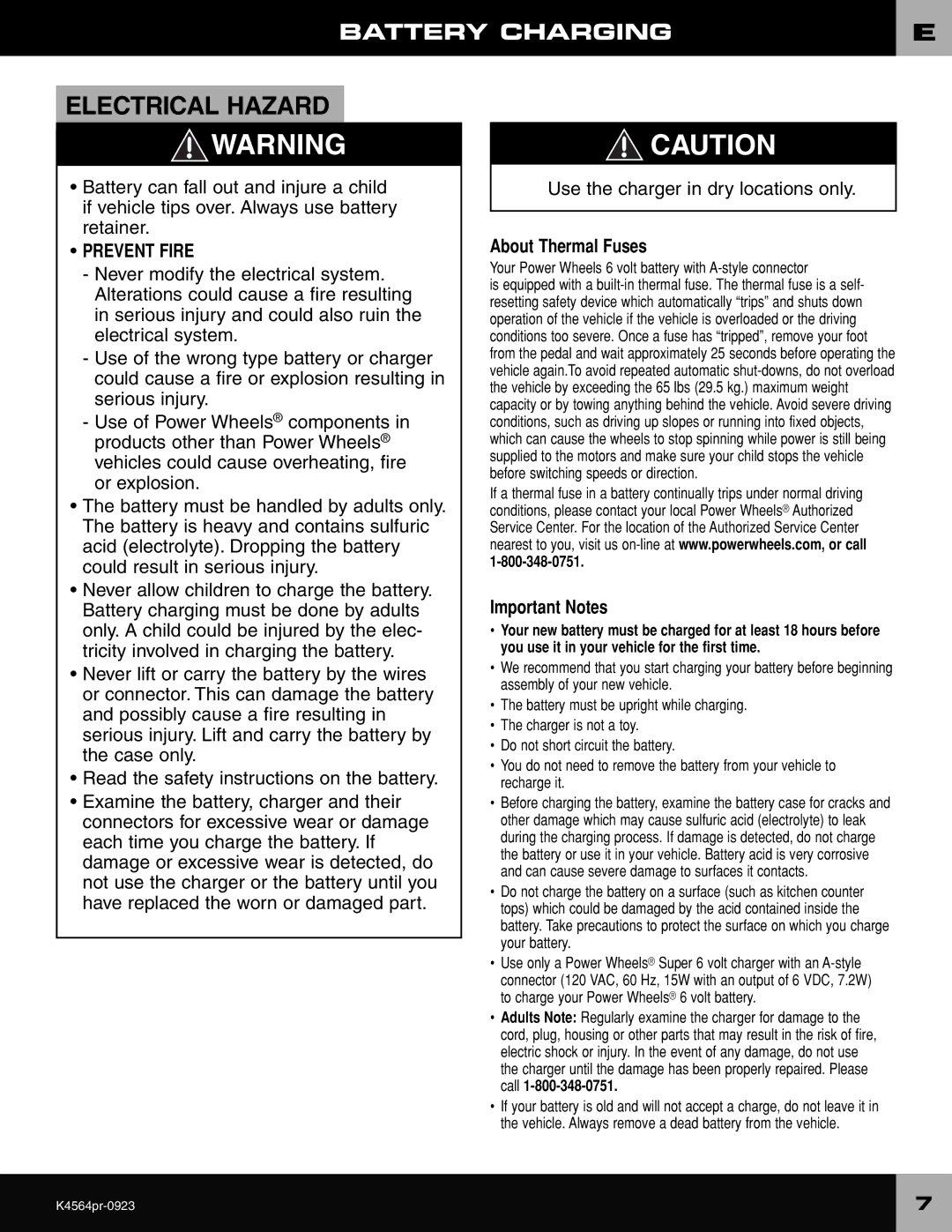 BATTERY CHARGING

E

ELECTRICAL HAZARD

WARNING

• Battery can fall out and injure a child if vehicle tips over. Always use battery retainer.

• PREVENT FIRE

- Never modify the electrical system. Alterations could cause a fire resulting in serious injury and could also ruin the electrical system.

- Use of the wrong type battery or charger could cause a fire or explosion resulting in serious injury.

- Use of Power Wheels® components in products other than Power Wheels® vehicles could cause overheating, fire or explosion.

• The battery must be handled by adults only. The battery is heavy and contains sulfuric acid (electrolyte). Dropping the battery could result in serious injury.

• Never allow children to charge the battery. Battery charging must be done by adults only. A child could be injured by the electricity involved in charging the battery.

• Never lift or carry the battery by the wires or connector. This can damage the battery and possibly cause a fire resulting in serious injury. Lift and carry the battery by the case only.

• Read the safety instructions on the battery.

• Examine the battery, charger and their connectors for excessive wear or damage each time you charge the battery. If damage or excessive wear is detected, do not use the charger or the battery until you have replaced the worn or damaged part.

CAUTION

Use the charger in dry locations only.

About Thermal Fuses

Your Power Wheels 6 volt battery with A-style connector is equipped with a built-in thermal fuse. The thermal fuse is a self-resetting safety device which automatically “trips” and shuts down operation of the vehicle if the vehicle is overloaded or the driving conditions too severe. Once a fuse has “tripped”, remove your foot from the pedal and wait approximately 25 seconds before operating the vehicle again.To avoid repeated automatic shut-downs, do not overload the vehicle by exceeding the 65 lbs (29.5 kg.) maximum weight capacity or by towing anything behind the vehicle. Avoid severe driving conditions, such as driving up slopes or running into fixed objects, which can cause the wheels to stop spinning while power is still being supplied to the motors and make sure your child stops the vehicle before switching speeds or direction.

If a thermal fuse in a battery continually trips under normal driving conditions, please contact your local Power Wheels® Authorized Service Center. For the location of the Authorized Service Center nearest to you, visit us on-line at www.powerwheels.com, or call 1-800-348-0751.

Important Notes

• Your new battery must be charged for at least 18 hours before you use it in your vehicle for the first time.

• We recommend that you start charging your battery before beginning assembly of your new vehicle.

• The battery must be upright while charging.

• The charger is not a toy.

• Do not short circuit the battery.

• You do not need to remove the battery from your vehicle to recharge it.

• Before charging the battery, examine the battery case for cracks and other damage which may cause sulfuric acid (electrolyte) to leak during the charging process. If damage is detected, do not charge the battery or use it in your vehicle. Battery acid is very corrosive and can cause severe damage to surfaces it contacts.

• Do not charge the battery on a surface (such as kitchen counter tops) which could be damaged by the acid contained inside the battery. Take precautions to protect the surface on which you charge your battery.

• Use only a Power Wheels® Super 6 volt charger with an A-style connector (120 VAC, 60 Hz, 15W with an output of 6 VDC, 7.2W) to charge your Power Wheels® 6 volt battery.

• Adults Note: Regularly examine the charger for damage to the cord, plug, housing or other parts that may result in the risk of fire, electric shock or injury. In the event of any damage, do not use the charger until the damage has been properly repaired. Please call 1-800-348-0751.

• If your battery is old and will not accept a charge, do not leave it in the vehicle. Always remove a dead battery from the vehicle.

K4564pr-0923

7